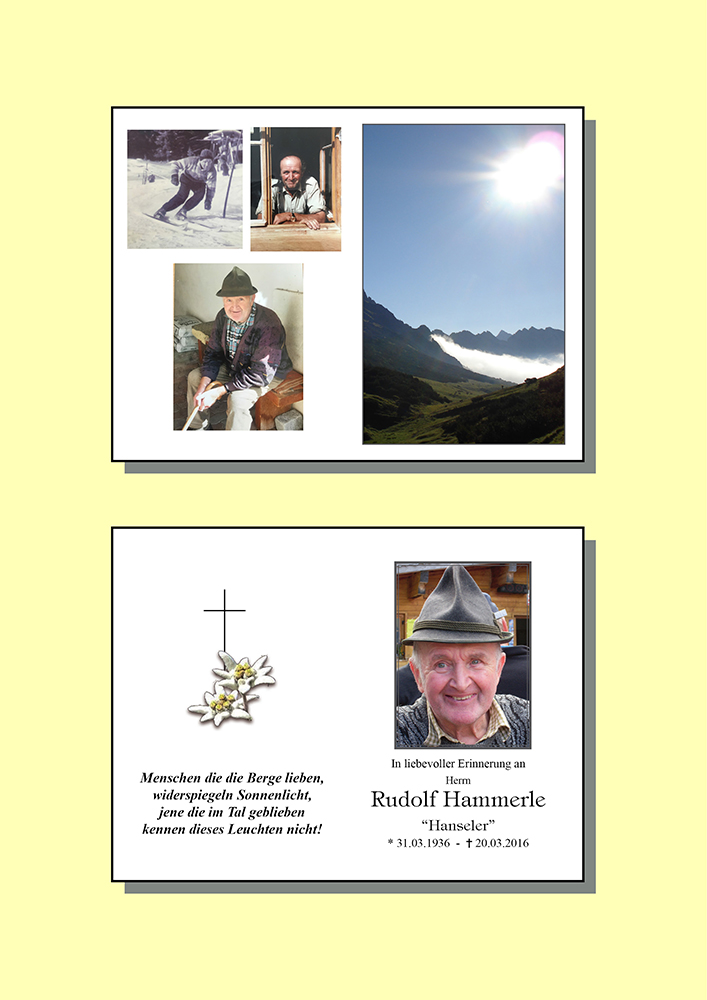 Menschen die die Berge lieben,
widerspiegeln Sonnenlicht,
jene die im Tal geblieben
kennen dieses Leuchten nicht!

In liebevoller Erinnerung an
Herrn
Rudolf Hammerle
"Hanseler"
* 31.03.1936 - † 20.03.2016